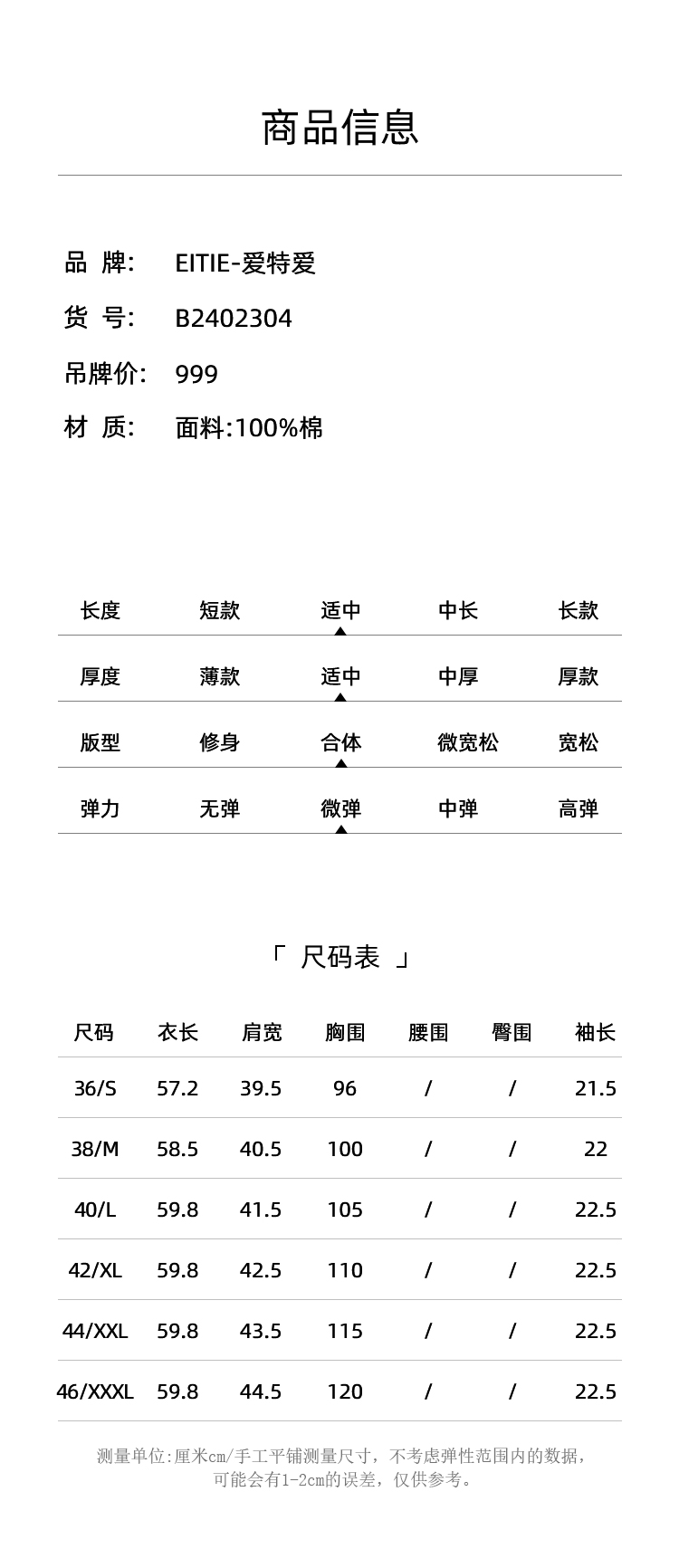 商品信息

品 牌: EITIE-爱特爱
货 号: B2402304
吊牌价: 999
材 质: 面料:100%棉

| 长度 | 短款 | 适中 | 中长 | 长款 |
|---|---|---|---|---|
| 厚度 | 薄款 | 适中 | 中厚 | 厚款 |
| 版型 | 修身 | 合体 | 微宽松 | 宽松 |
| 弹力 | 无弹 | 微弹 | 中弹 | 高弹 |

「 尺码表 」

| 尺码 | 衣长 | 肩宽 | 胸围 | 腰围 | 臀围 | 袖长 |
|---|---|---|---|---|---|---|
| 36/S | 57.2 | 39.5 | 96 | / | / | 21.5 |
| 38/M | 58.5 | 40.5 | 100 | / | / | 22 |
| 40/L | 59.8 | 41.5 | 105 | / | / | 22.5 |
| 42/XL | 59.8 | 42.5 | 110 | / | / | 22.5 |
| 44/XXL | 59.8 | 43.5 | 115 | / | / | 22.5 |
| 46/XXXL | 59.8 | 44.5 | 120 | / | / | 22.5 |

测量单位:厘米cm/手工平铺测量尺寸，不考虑弹性范围内的数据，可能会有1-2cm的误差，仅供参考。